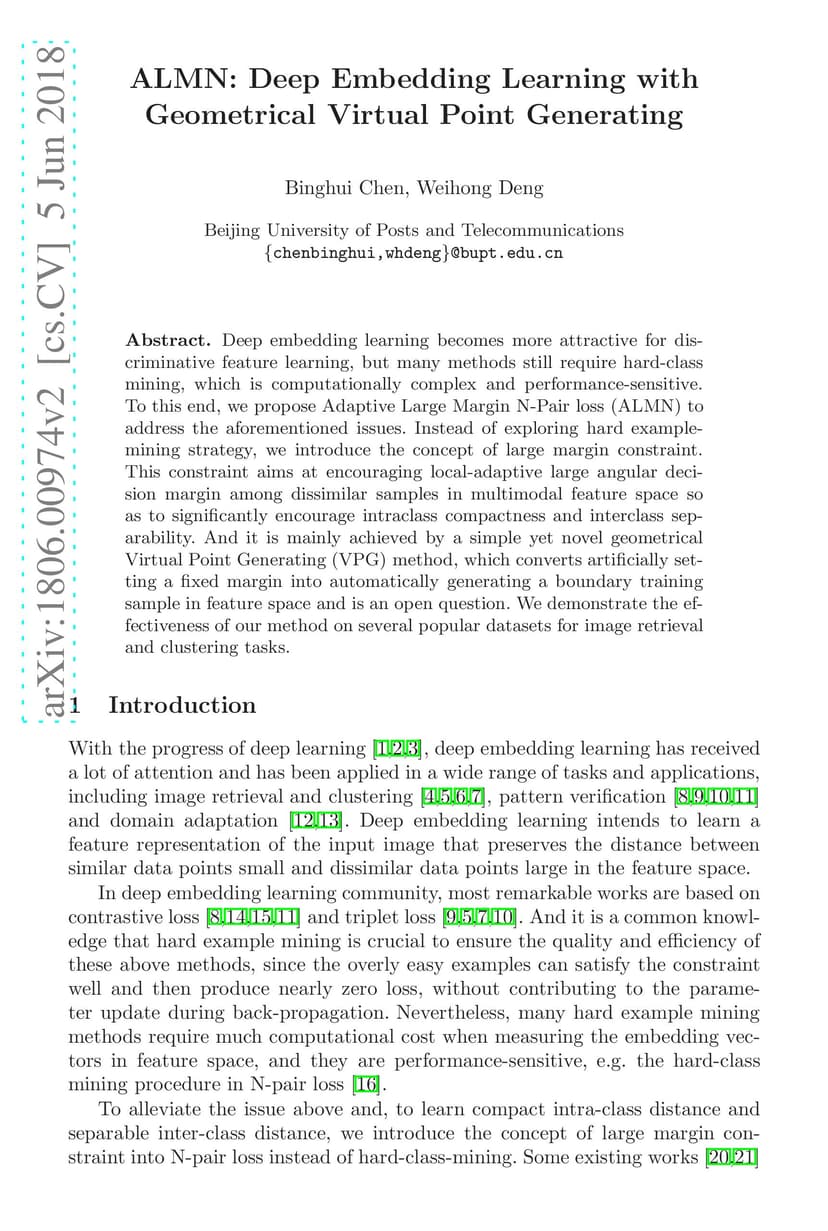 arXiv:1806.00974v2 [cs.CV] 5 Jun 2018

ALMN: Deep Embedding Learning with Geometrical Virtual Point Generating

Binghui Chen, Weihong Deng

Beijing University of Posts and Telecommunications
{chenbinghui,whdeng}@bupt.edu.cn

Abstract. Deep embedding learning becomes more attractive for discriminative feature learning, but many methods still require hard-class mining, which is computationally complex and performance-sensitive. To this end, we propose Adaptive Large Margin N-Pair loss (ALMN) to address the aforementioned issues. Instead of exploring hard example-mining strategy, we introduce the concept of large margin constraint. This constraint aims at encouraging local-adaptive large angular decision margin among dissimilar samples in multimodal feature space so as to significantly encourage intraclass compactness and interclass separability. And it is mainly achieved by a simple yet novel geometrical Virtual Point Generating (VPG) method, which converts artificially setting a fixed margin into automatically generating a boundary training sample in feature space and is an open question. We demonstrate the effectiveness of our method on several popular datasets for image retrieval and clustering tasks.

1 Introduction

With the progress of deep learning [1,2,3], deep embedding learning has received a lot of attention and has been applied in a wide range of tasks and applications, including image retrieval and clustering [4,5,6,7], pattern verification [8,9,10,11] and domain adaptation [12,13]. Deep embedding learning intends to learn a feature representation of the input image that preserves the distance between similar data points small and dissimilar data points large in the feature space.

In deep embedding learning community, most remarkable works are based on contrastive loss [8,14,15,11] and triplet loss [9,5,7,10]. And it is a common knowledge that hard example mining is crucial to ensure the quality and efficiency of these above methods, since the overly easy examples can satisfy the constraint well and then produce nearly zero loss, without contributing to the parameter update during back-propagation. Nevertheless, many hard example mining methods require much computational cost when measuring the embedding vectors in feature space, and they are performance-sensitive, e.g. the hard-class mining procedure in N-pair loss [16].

To alleviate the issue above and, to learn compact intra-class distance and separable inter-class distance, we introduce the concept of large margin constraint into N-pair loss instead of hard-class-mining. Some existing works [20,21]